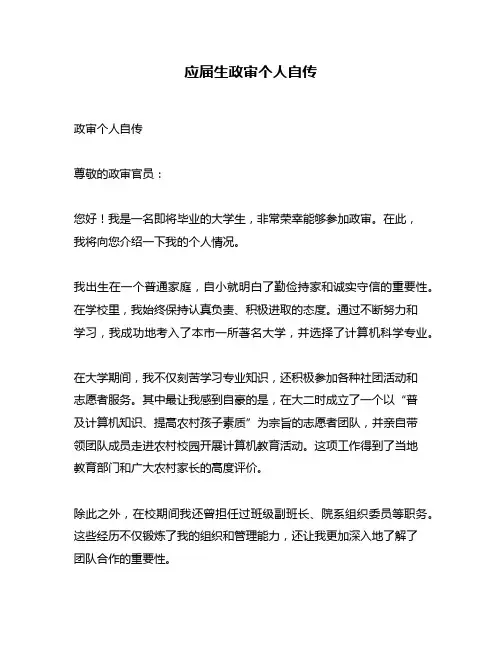 应届生政审个人自传

政审个人自传

尊敬的政审官员：

您好！我是一名即将毕业的大学生，非常荣幸能够参加政审。在此，我将向您介绍一下我的个人情况。

我出生在一个普通家庭，自小就明白了勤俭持家和诚实守信的重要性。在学校里，我始终保持认真负责、积极进取的态度。通过不断努力和学习，我成功地考入了本市一所著名大学，并选择了计算机科学专业。

在大学期间，我不仅刻苦学习专业知识，还积极参加各种社团活动和志愿者服务。其中最让我感到自豪的是，在大二时成立了一个以“普及计算机知识、提高农村孩子素质”为宗旨的志愿者团队，并亲自带领团队成员走进农村校园开展计算机教育活动。这项工作得到了当地教育部门和广大农村家长的高度评价。

除此之外，在校期间我还曾担任过班级副班长、院系组织委员等职务。这些经历不仅锻炼了我的组织和管理能力，还让我更加深入地了解了团队合作的重要性。